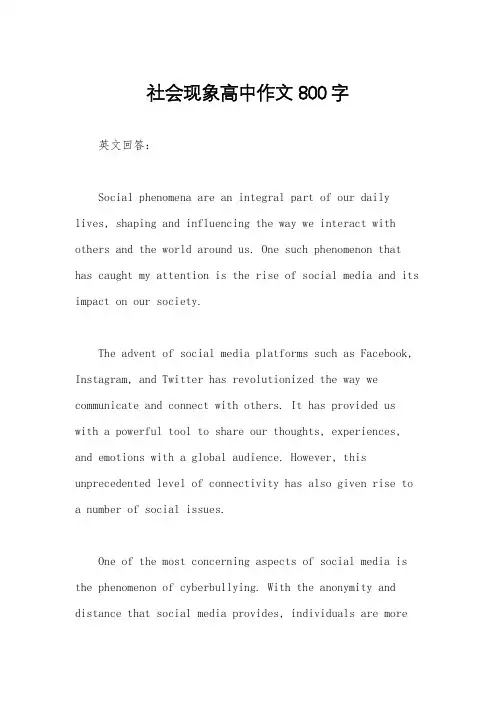 社会现象高中作文800字

英文回答:

Social phenomena are an integral part of our daily lives, shaping and influencing the way we interact with others and the world around us. One such phenomenon that has caught my attention is the rise of social media and its impact on our society.

The advent of social media platforms such as Facebook, Instagram, and Twitter has revolutionized the way we communicate and connect with others. It has provided us with a powerful tool to share our thoughts, experiences, and emotions with a global audience. However, this unprecedented level of connectivity has also given rise to a number of social issues.

One of the most concerning aspects of social media is the phenomenon of cyberbullying. With the anonymity and distance that social media provides, individuals are more